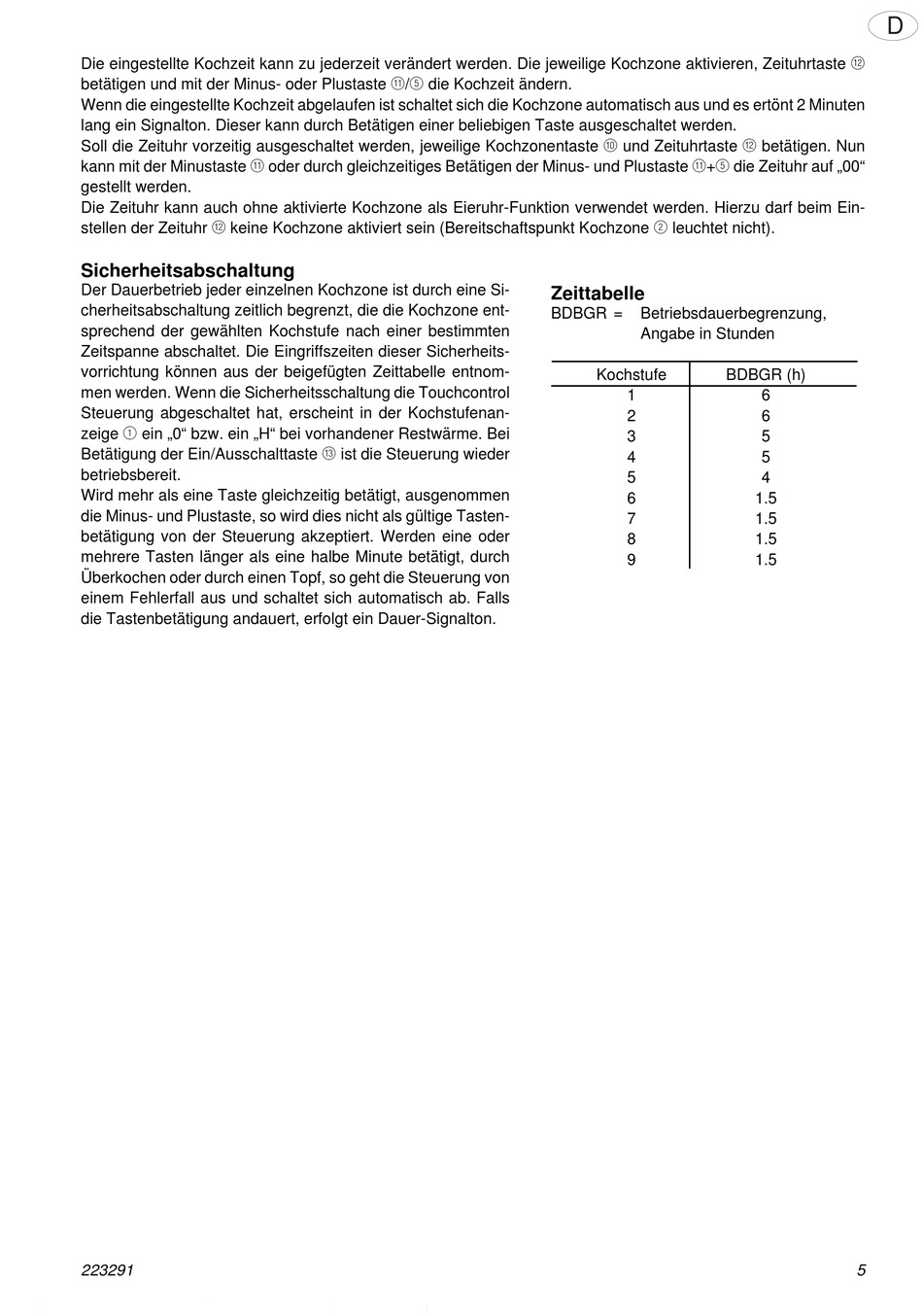 D

Die eingestellte Kochzeit kann zu jederzeit verändert werden. Die jeweilige Kochzone aktivieren, Zeituhrtaste ⑫ betätigen und mit der Minus- oder Plustaste ⑪/⑤ die Kochzeit ändern.
Wenn die eingestellte Kochzeit abgelaufen ist schaltet sich die Kochzone automatisch aus und es ertönt 2 Minuten lang ein Signalton. Dieser kann durch Betätigen einer beliebigen Taste ausgeschaltet werden.
Soll die Zeituhr vorzeitig ausgeschaltet werden, jeweilige Kochzonentaste ⑩ und Zeituhrtaste ⑫ betätigen. Nun kann mit der Minustaste ⑪ oder durch gleichzeitiges Betätigen der Minus- und Plustaste ⑪+⑤ die Zeituhr auf „00“ gestellt werden.
Die Zeituhr kann auch ohne aktivierte Kochzone als Eieruhr-Funktion verwendet werden. Hierzu darf beim Einstellen der Zeituhr ⑫ keine Kochzone aktiviert sein (Bereitschaftspunkt Kochzone ② leuchtet nicht).

Sicherheitsabschaltung
Der Dauerbetrieb jeder einzelnen Kochzone ist durch eine Sicherheitsabschaltung zeitlich begrenzt, die die Kochzone entsprechend der gewählten Kochstufe nach einer bestimmten Zeitspanne abschaltet. Die Eingriffszeiten dieser Sicherheitsvorrichtung können aus der beigefügten Zeittabelle entnommen werden. Wenn die Sicherheitsschaltung die Touchcontrol Steuerung abgeschaltet hat, erscheint in der Kochstufenanzeige ① ein „0“ bzw. ein „H“ bei vorhandener Restwärme. Bei Betätigung der Ein/Ausschalttaste ⑬ ist die Steuerung wieder betriebsbereit.
Wird mehr als eine Taste gleichzeitig betätigt, ausgenommen die Minus- und Plustaste, so wird dies nicht als gültige Tastenbetätigung von der Steuerung akzeptiert. Werden eine oder mehrere Tasten länger als eine halbe Minute betätigt, durch Überkochen oder durch einen Topf, so geht die Steuerung von einem Fehlerfall aus und schaltet sich automatisch ab. Falls die Tastenbetätigung andauert, erfolgt ein Dauer-Signalton.

Zeittabelle
BDBGR = Betriebsdauerbegrenzung, Angabe in Stunden

| Kochstufe | BDBGR (h) |
|---|---|
| 1 | 6 |
| 2 | 6 |
| 3 | 5 |
| 4 | 5 |
| 5 | 4 |
| 6 | 1.5 |
| 7 | 1.5 |
| 8 | 1.5 |
| 9 | 1.5 |

223291 5